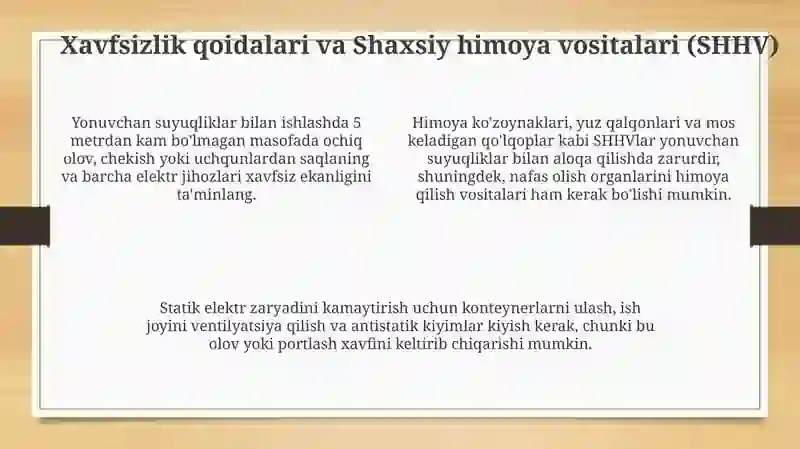 Xavfsizlik qoidalari va Shaxsiy himoya vositalari (SHHV)

Yonuvchan suyuqliklar bilan ishlashda 5 metrdan kam bo'lmagan masofada ochiq olov, chekish yoki uchqunlardan saqlaning va barcha elektr jihozlari xavfsiz ekanligini ta'minlang.

Himoya ko'zoynaklari, yuz qalqonlari va mos keladigan qo'lqoplar kabi SHHVlar yonuvchan suyuqliklar bilan aloqa qilishda zarurdir, shuningdek, nafas olish organlarini himoya qilish vositalari ham kerak bo'lishi mumkin.

Statik elektr zaryadini kamaytirish uchun konteynerlarni ulash, ish joyini ventilyatsiya qilish va antistatik kiyimlar kiyish kerak, chunki bu olov yoki portlash xavfini keltirib chiqarishi mumkin.